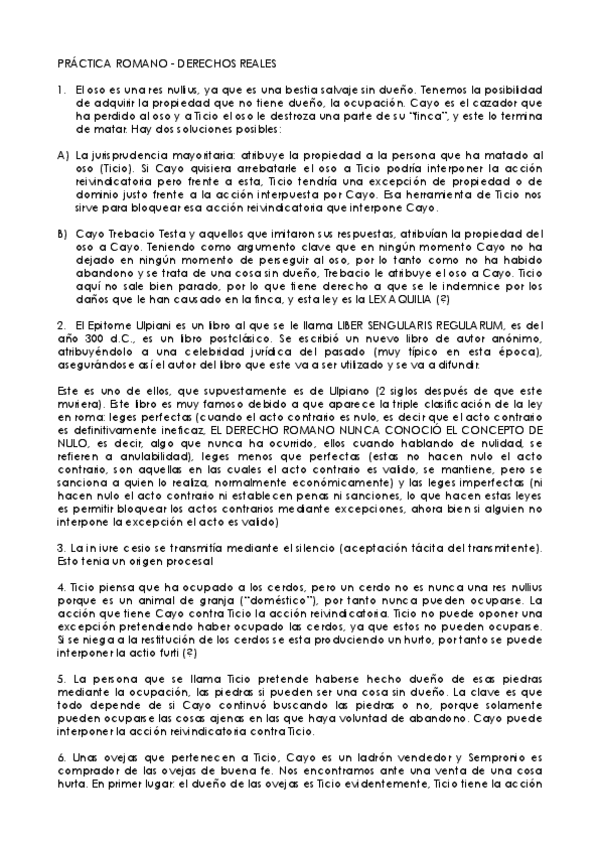 PRÁCTICA ROMANO - DERECHOS REALES

1. El oso es una res nullius, ya que es una bestia salvaje sin dueño. Tenemos la posibilidad de adquirir la propiedad que no tiene dueño, la ocupación. Cayo es el cazador que ha perdido al oso y a Ticio el oso le destroza una parte de su "finca", y este lo termina de matar. Hay dos soluciones posibles:

A) La jurisprudencia mayoritaria: atribuye la propiedad a la persona que ha matado al oso (Ticio). Si Cayo quisiera arrebatarle el oso a Ticio podría interponer la acción reivindicatoria pero frente a esta, Ticio tendría una excepción de propiedad o de dominio justo frente a la acción interpuesta por Cayo. Esa herramienta de Ticio nos sirve para bloquear esa acción reivindicatoria que interpone Cayo.

B) Cayo Trebacio Testa y aquellos que imitaron sus respuestas, atribuían la propiedad del oso a Cayo. Teniendo como argumento clave que en ningún momento Cayo no ha dejado en ningún momento de perseguir al oso, por lo tanto como no ha habido abandono y se trata de una cosa sin dueño, Trebacio le atribuye el oso a Cayo. Ticio aquí no sale bien parado, por lo que tiene derecho a que se le indemnice por los daños que le han causado en la finca, y esta ley es la LEX AQUILIA (?)

2. El Epitome Ulpiani es un libro al que se le llama LIBER SENGULARIS REGULARUM, es del año 300 d.C., es un libro postclásico. Se escribió un nuevo libro de autor anónimo, atribuyéndolo a una celebridad jurídica del pasado (muy típico en esta época), asegurándose así el autor del libro que este va a ser utilizado y se va a difundir.

Este es uno de ellos, que supuestamente es de Ulpiano (2 siglos después de que este muriera). Este libro es muy famoso debido a que aparece la triple clasificación de la ley en roma: leges perfectas (cuando el acto contrario es nulo, es decir que el acto contrario es definitivamente ineficaz, EL DERECHO ROMANO NUNCA CONOCIÓ EL CONCEPTO DE NULO, es decir, algo que nunca ha ocurrido, ellos cuando hablando de nulidad, se refieren a anulabilidad), leges menos que perfectas (estas no hacen nulo el acto contrario, son aquellas en las cuales el acto contrario es valido, se mantiene, pero se sanciona a quien lo realiza, normalmente económicamente) y las leges imperfectas (ni hacen nulo el acto contrario ni establecen penas ni sanciones, lo que hacen estas leyes es permitir bloquear los actos contrarios mediante excepciones, ahora bien si alguien no interpone la excepción el acto es valido)

3. La in iure cesio se transmitía mediante el silencio (aceptación tácita del transmitente). Esto tenia un origen procesal

4. Ticio piensa que ha ocupado a los cerdos, pero un cerdo no es nunca una res nullius porque es un animal de granja ("doméstico"), por tanto nunca pueden ocuparse. La acción que tiene Cayo contra Ticio la acción reivindicatoria. Ticio no puede oponer una excepción pretendiendo haber ocupado los cerdos, ya que estos no pueden ocuparse. Si se niega a la restitución de los cerdos se esta produciendo un hurto, por tanto se puede interponer la actio furti (?)

5. La persona que se llama Ticio pretende haberse hecho dueño de esas piedras mediante la ocupación, las piedras si pueden ser una cosa sin dueño. La clave es que todo depende de si Cayo continuó buscando las piedras o no, porque solamente pueden ocuparse las cosas ajenas en las que haya voluntad de abandono. Cayo puede interponer la acción reivindicatoria contra Ticio.

6. Unas ovejas que pertenecen a Ticio, Cayo es un ladrón vendedor y Sempronio es comprador de las ovejas de buena fe. Nos encontramos ante una venta de una cosa hurta. En primer lugar: el dueño de las ovejas es Ticio evidentemente, Ticio tiene la acción